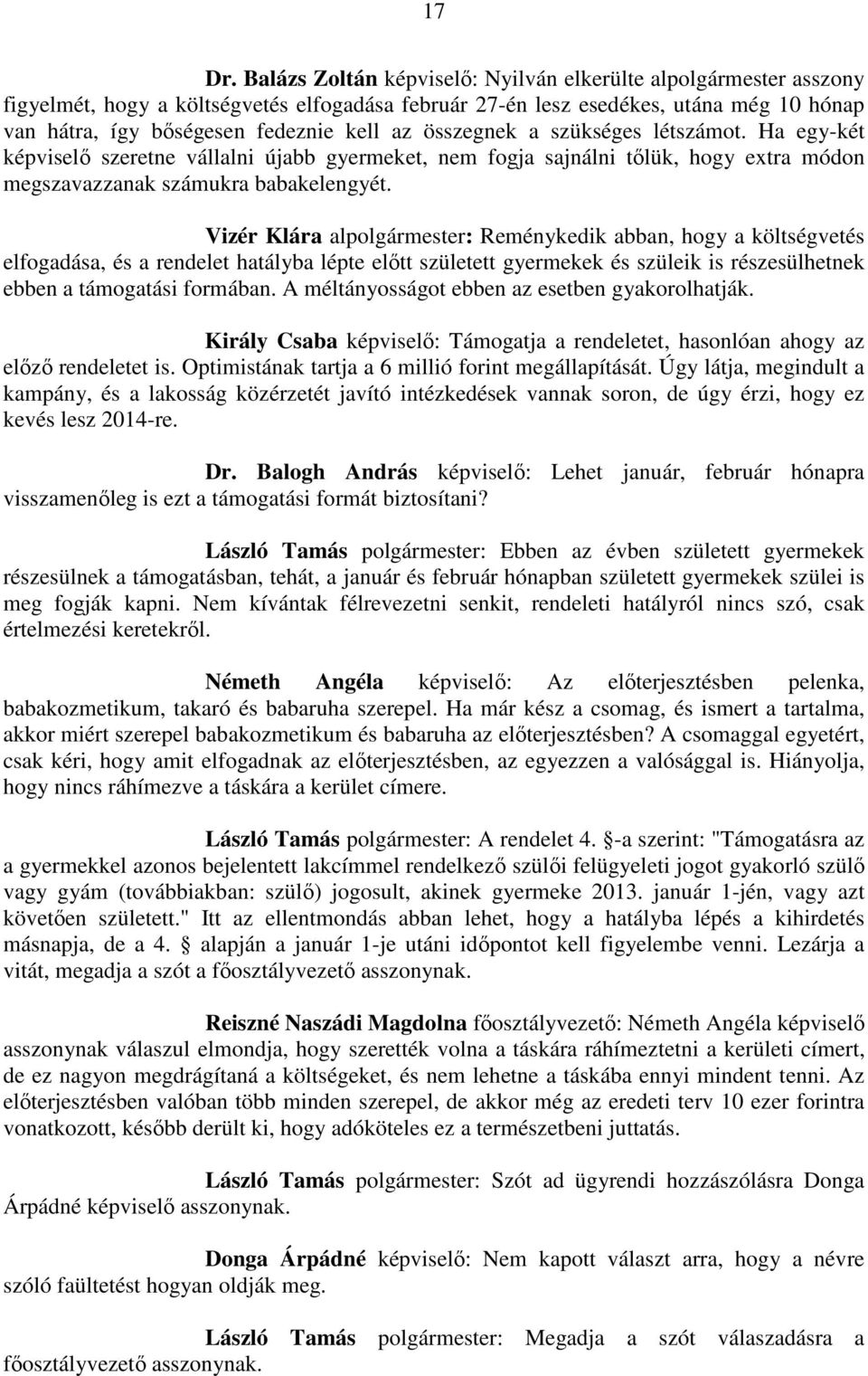 17

Dr. Balázs Zoltán képviselő: Nyilván elkerülte alpolgármester asszony figyelmét, hogy a költségvetés elfogadása február 27-én lesz esedékes, utána még 10 hónap van hátra, így bőségesen fedeznie kell az összegnek a szükséges létszámot. Ha egy-két képviselő szeretne vállalni újabb gyermeket, nem fogja sajnálni tőlük, hogy extra módon megszavazzanak számukra babakelengyét.

Vizér Klára alpolgármester: Reménykedik abban, hogy a költségvetés elfogadása, és a rendelet hatályba lépte előtt született gyermekek és szüleik is részesülhetnek ebben a támogatási formában. A méltányosságot ebben az esetben gyakorolhatják.

Király Csaba képviselő: Támogatja a rendeletet, hasonlóan ahogy az előző rendeletet is. Optimistának tartja a 6 millió forint megállapítását. Úgy látja, megindult a kampány, és a lakosság közérzetét javító intézkedések vannak soron, de úgy érzi, hogy ez kevés lesz 2014-re.

Dr. Balogh András képviselő: Lehet január, február hónapra visszamenőleg is ezt a támogatási formát biztosítani?

László Tamás polgármester: Ebben az évben született gyermekek részesülnek a támogatásban, tehát, a január és február hónapban született gyermekek szülei is meg fogják kapni. Nem kívántak félrevezetni senkit, rendeleti hatályról nincs szó, csak értelmezési keretekről.

Németh Angéla képviselő: Az előterjesztésben pelenka, babakozmetikum, takaró és babaruha szerepel. Ha már kész a csomag, és ismert a tartalma, akkor miért szerepel babakozmetikum és babaruha az előterjesztésben? A csomaggal egyetért, csak kéri, hogy amit elfogadnak az előterjesztésben, az egyezzen a valósággal is. Hiányolja, hogy nincs ráhímezve a táskára a kerület címere.

László Tamás polgármester: A rendelet 4. §-a szerint: "Támogatásra az a gyermekkel azonos bejelentett lakcímmel rendelkező szülői felügyeleti jogot gyakorló szülő vagy gyám (továbbiakban: szülő) jogosult, akinek gyermeke 2013. január 1-jén, vagy azt követően született." Itt az ellentmondás abban lehet, hogy a hatályba lépés a kihirdetés másnapja, de a 4. § alapján a január 1-je utáni időpontot kell figyelembe venni. Lezárja a vitát, megadja a szót a főosztályvezető asszonynak.

Reiszné Naszádi Magdolna főosztályvezető: Németh Angéla képviselő asszonynak válaszul elmondja, hogy szerették volna a táskára ráhímeztetni a kerületi címert, de ez nagyon megdrágítaná a költségeket, és nem lehetne a táskába ennyi mindent tenni. Az előterjesztésben valóban több minden szerepel, de akkor még az eredeti terv 10 ezer forintra vonatkozott, később derült ki, hogy adóköteles ez a természetbeni juttatás.

László Tamás polgármester: Szót ad ügyrendi hozzászólásra Donga Árpádné képviselő asszonynak.

Donga Árpádné képviselő: Nem kapott választ arra, hogy a névre szóló faültetést hogyan oldják meg.

László Tamás polgármester: Megadja a szót válaszadásra a főosztályvezető asszonynak.